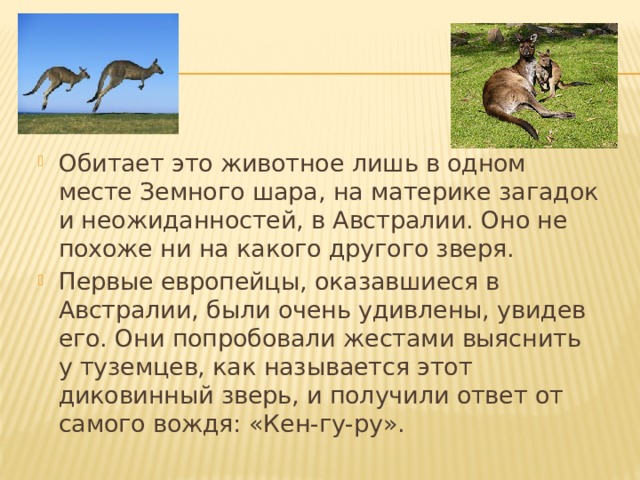 Обитает это животное лишь в одном месте Земного шара, на материке загадок и неожиданностей, в Австралии. Оно не похоже ни на какого другого зверя.

Первые европейцы, оказавшиеся в Австралии, были очень удивлены, увидев его. Они попробовали жестами выяснить у туземцев, как называется этот диковинный зверь, и получили ответ от самого вождя: «Кен-гу-ру».